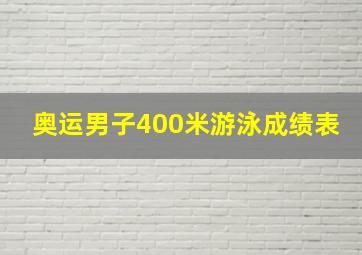 奥运男子400米游泳成绩表